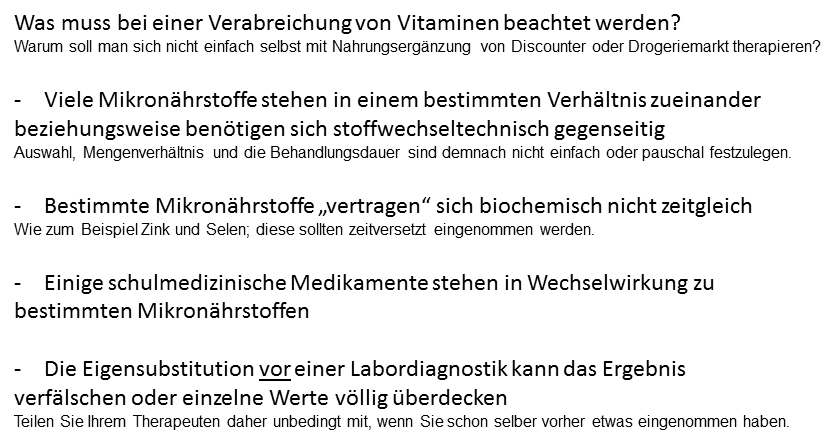 Was muss bei einer Verabreichung von Vitaminen beachtet werden?
Warum soll man sich nicht einfach selbst mit Nahrungsergänzung von Discounter oder Drogeriemarkt therapieren?

- Viele Mikronährstoffe stehen in einem bestimmten Verhältnis zueinander beziehungsweise benötigen sich stoffwechseltechnisch gegenseitig
Auswahl, Mengenverhältnis und die Behandlungsdauer sind demnach nicht einfach oder pauschal festzulegen.

- Bestimmte Mikronährstoffe „vertragen“ sich biochemisch nicht zeitgleich
Wie zum Beispiel Zink und Selen; diese sollten zeitversetzt eingenommen werden.

- Einige schulmedizinische Medikamente stehen in Wechselwirkung zu bestimmten Mikronährstoffen

- Die Eigensubstitution vor einer Labordiagnostik kann das Ergebnis verfälschen oder einzelne Werte völlig überdecken
Teilen Sie Ihrem Therapeuten daher unbedingt mit, wenn Sie schon selber vorher etwas eingenommen haben.